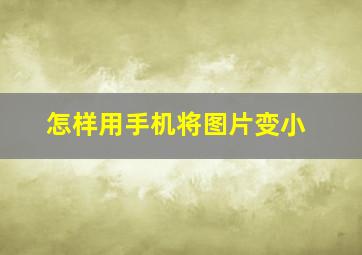 怎样用手机将图片变小